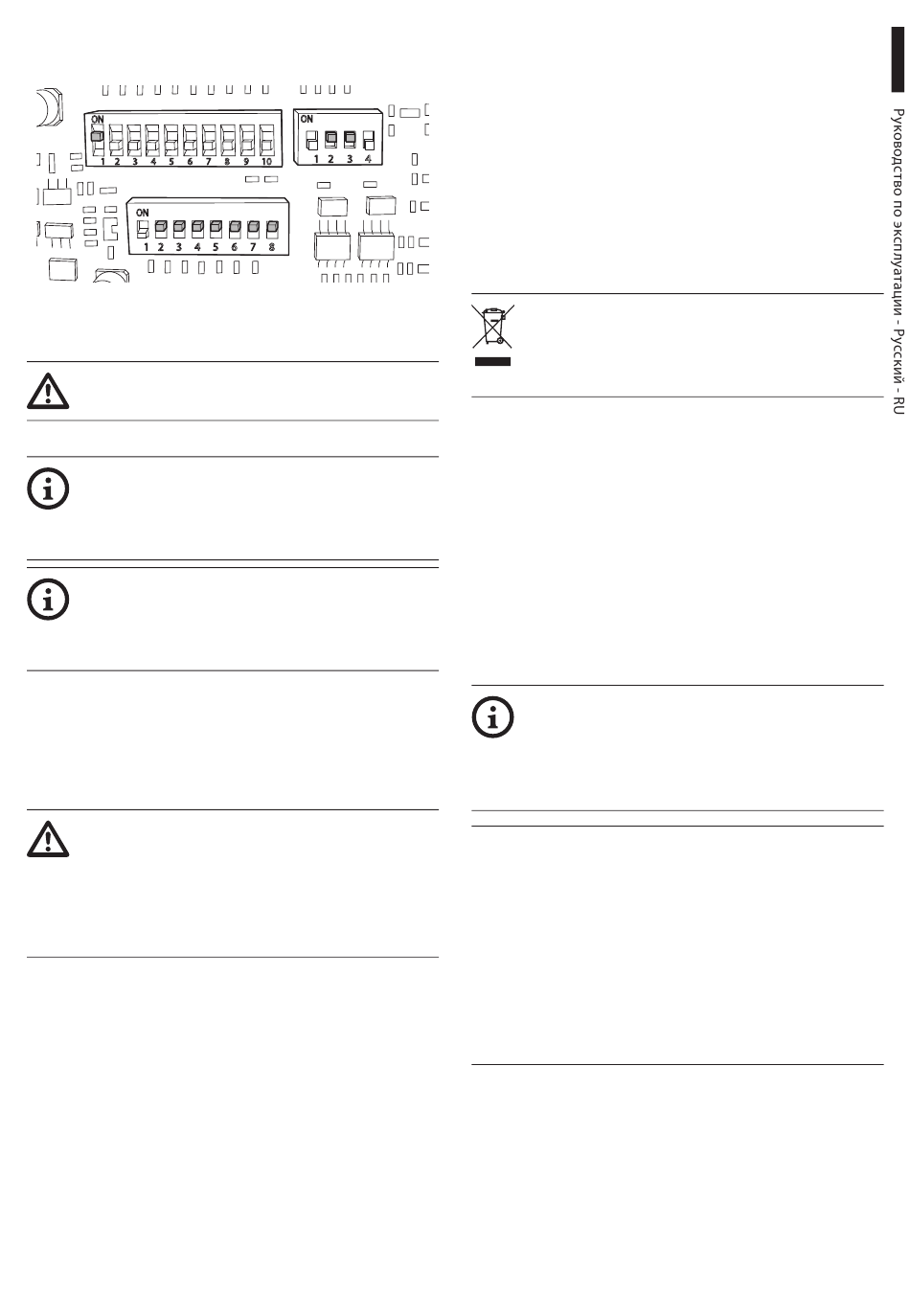 ON
1 2 3 4 5 6 7 8 9 10

ON
1 2 3 4

ON
1 2 3 4 5 6 7 8

Руководство по эксплуатации - Русский - RU